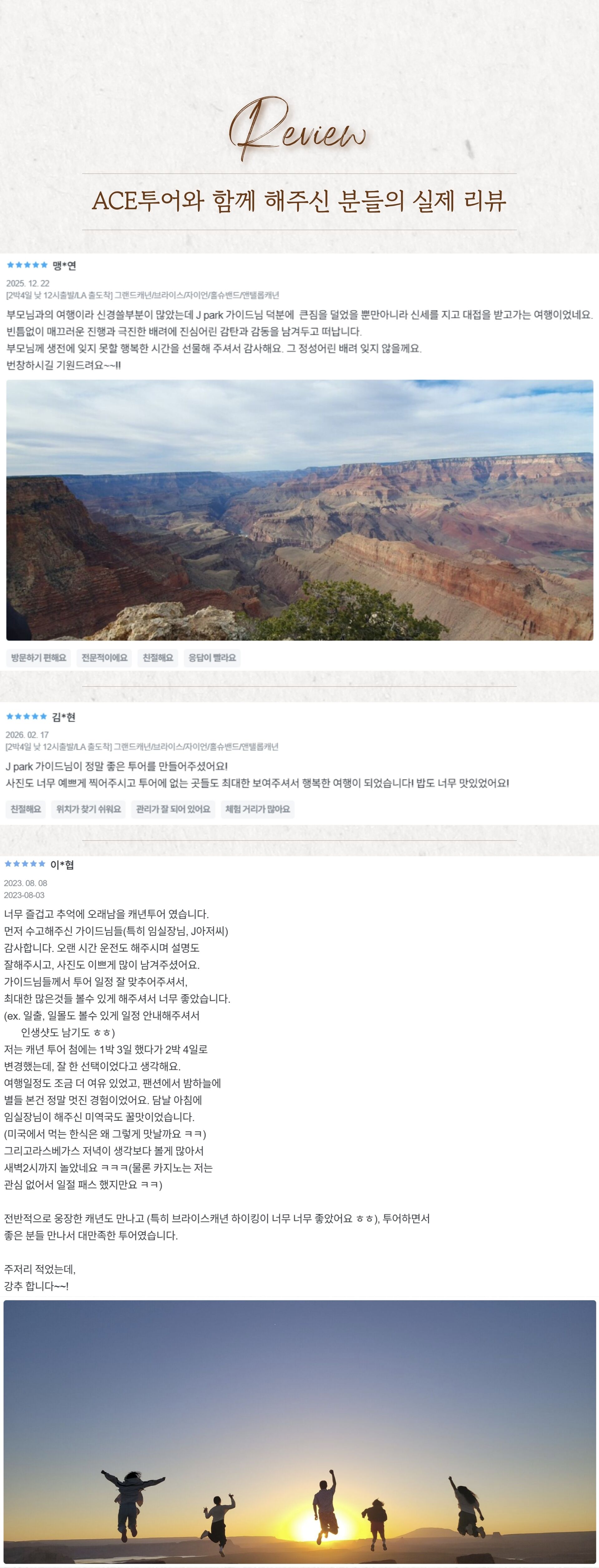 Review

ACE투어와 함께 해주신 분들의 실제 리뷰

★★★★★ 맹*연

2025. 12. 22

[2박4일 낮 12시출발/LA 출도착] 그랜드캐년/브라이스/자이언/홀슈밴드/앤텔롭캐년

부모님과의 여행이라 신경쓸부분이 많았는데 J park 가이드님 덕분에 큰짐을 덜었을 뿐만아니라 신세를 지고 대접을 받고가는 여행이었네요. 빈틈없이 매끄러운 진행과 극진한 배려에 진심어린 감탄과 감동을 남겨두고 떠납니다.

부모님께 생전에 잊지 못할 행복한 시간을 선물해 주셔서 감사해요. 그 정성어린 배려 잊지 않을께요.

번창하시길 기원드려요~~!!

방문하기 편해요 전문적이에요 친절해요 응답이 빨라요

★★★★★ 김*현

2026. 02. 17

[2박4일 낮 12시출발/LA 출도착] 그랜드캐년/브라이스/자이언/홀슈밴드/앤텔롭캐년

J park 가이드님이 정말 좋은 투어를 만들어주셨어요!

사진도 너무 예쁘게 찍어주시고 투어에 없는 곳들도 최대한 보여주셔서 행복한 여행이 되었습니다! 밥도 너무 맛있었어요!

친절해요 위치가 찾기 쉬워요 관리가 잘 되어 있어요 체험 거리가 많아요

★★★★★ 이*협

2023. 08. 08

2023-08-03

너무 즐겁고 추억에 오래남을 캐년투어 였습니다.
먼저 수고해주신 가이드님들(특히 임실장님, J아저씨)
감사합니다. 오랜 시간 운전도 해주시며 설명도
잘해주시고, 사진도 이쁘게 많이 남겨주셨어요.
가이드님들께서 투어 일정 잘 맞추어주셔서,
최대한 많은것들 볼수 있게 해주셔서 너무 좋았습니다.
(ex. 일출, 일몰도 볼수 있게 일정 안내해주셔서
인생샷도 남기도 ㅎㅎ)
저는 캐년 투어 첨에는 1박 3일 했다가 2박 4일로
변경했는데, 잘 한 선택이었다고 생각해요.
여행일정도 조금 더 여유 있었고, 팬션에서 밤하늘에
별들 본건 정말 멋진 경험이었어요. 담날 아침에
임실장님이 해주신 미역국도 꿀맛이었습니다.
(미국에서 먹는 한식은 왜 그렇게 맛날까요 ㅋㅋ)
그리고라스베가스 저녁이 생각보다 볼게 많아서
새벽2시까지 놀았네요 ㅋㅋㅋ(물론 카지노는 저는
관심 없어서 일절 패스 했지만요 ㅋㅋ)

전반적으로 웅장한 캐년도 만나고 (특히 브라이스캐년 하이킹이 너무 너무 좋았어요 ㅎㅎ), 투어하면서 좋은 분들 만나서 대만족한 투어였습니다.

주저리 적었는데,
강추 합니다~~!